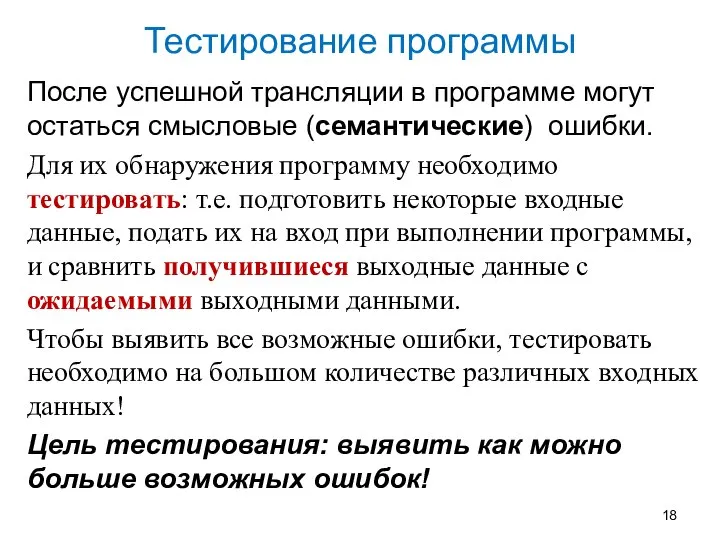 Тестирование программы

После успешной трансляции в программе могут остаться смысловые (семантические) ошибки.

Для их обнаружения программу необходимо тестировать: т.е. подготовить некоторые входные данные, подать их на вход при выполнении программы, и сравнить получившиеся выходные данные с ожидаемыми выходными данными.

Чтобы выявить все возможные ошибки, тестировать необходимо на большом количестве различных входных данных!

Цель тестирования: выявить как можно больше возможных ошибок!

18